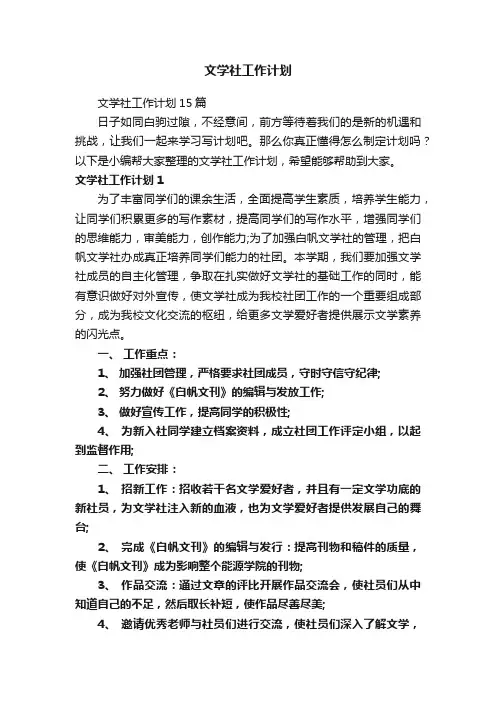 文学社工作计划

文学社工作计划15篇

日子如同白驹过隙，不经意间，前方等待着我们的是新的机遇和挑战，让我们一起来学习写计划吧。那么你真正懂得怎么制定计划吗？以下是小编帮大家整理的文学社工作计划，希望能够帮助到大家。

文学社工作计划1

为了丰富同学们的课余生活，全面提高学生素质，培养学生能力，让同学们积累更多的写作素材，提高同学们的写作水平，增强同学们的思维能力，审美能力，创作能力;为了加强白帆文学社的管理，把白帆文学社办成真正培养同学们能力的社团。本学期，我们要加强文学社成员的自主化管理，争取在扎实做好文学社的基础工作的同时，能有意识做好对外宣传，使文学社成为我校社团工作的一个重要组成部分，成为我校文化交流的枢纽，给更多文学爱好者提供展示文学素养的闪光点。

一、 工作重点：

1、 加强社团管理，严格要求社团成员，守时守信守纪律;

2、 努力做好《白帆文刊》的编辑与发放工作;

3、 做好宣传工作，提高同学的积极性;

4、 为新入社同学建立档案资料，成立社团工作评定小组，以起到监督作用;

二、 工作安排：

1、 招新工作：招收若干名文学爱好者，并且有一定文学功底的新社员，为文学社注入新的血液，也为文学爱好者提供发展自己的舞台;

2、 完成《白帆文刊》的编辑与发行：提高刊物和稿件的质量，使《白帆文刊》成为影响整个能源学院的刊物;

3、 作品交流：通过文章的评比开展作品交流会，使社员们从中知道自己的不足，然后取长补短，使作品尽善尽美;

4、 邀请优秀老师与社员们进行交流，使社员们深入了解文学，